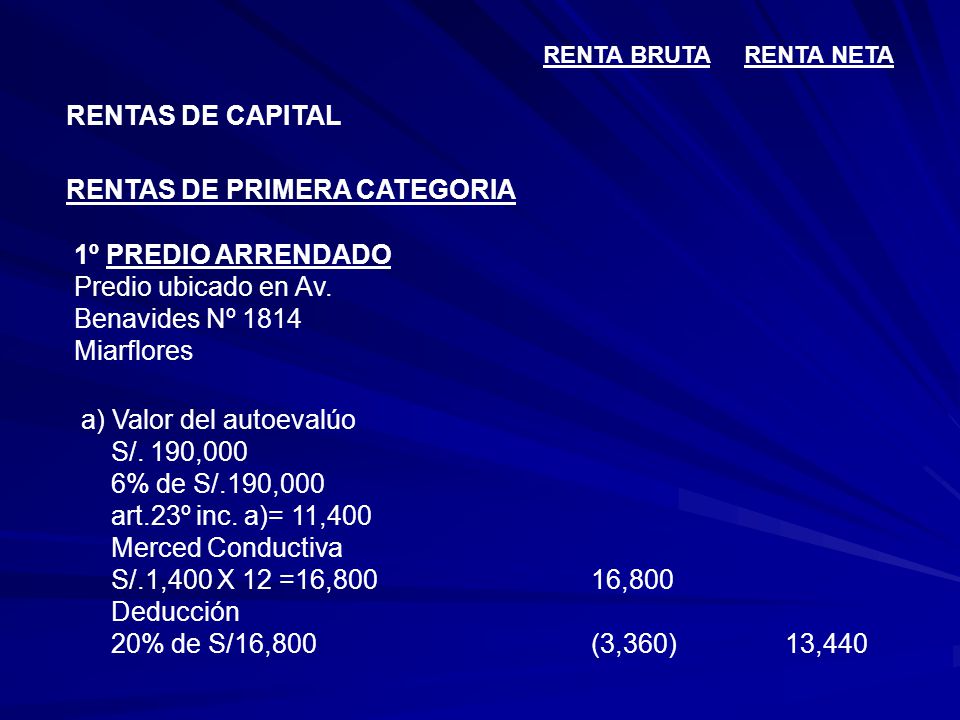 RENTA BRUTA RENTA NETA

RENTAS DE CAPITAL

RENTAS DE PRIMERA CATEGORIA

1º PREDIO ARRENDADO
Predio ubicado en Av. Benavides Nº 1814 Miarflores

a) Valor del autoevalúo
S/. 190,000
6% de S/.190,000
art.23º inc. a)= 11,400
Merced Conductiva
S/.1,400 X 12 =16,800 16,800
Deducción
20% de S/16,800 (3,360) 13,440